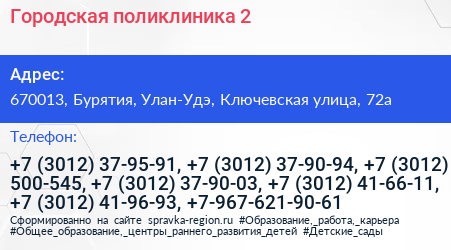 Городская поликлиника 2

Адрес:

670013, Бурятия, Улан-Удэ, Ключевская улица, 72а

Телефон:

+7 (3012) 37-95-91, +7 (3012) 37-90-94, +7 (3012) 500-545, +7 (3012) 37-90-03, +7 (3012) 41-66-11, +7 (3012) 41-96-93, +7-967-621-90-61

Сформированно на сайте spravka-region.ru #Образование,_работа,_карьера #Общее_образование,_центры_раннего_развития_детей #Детские_сады